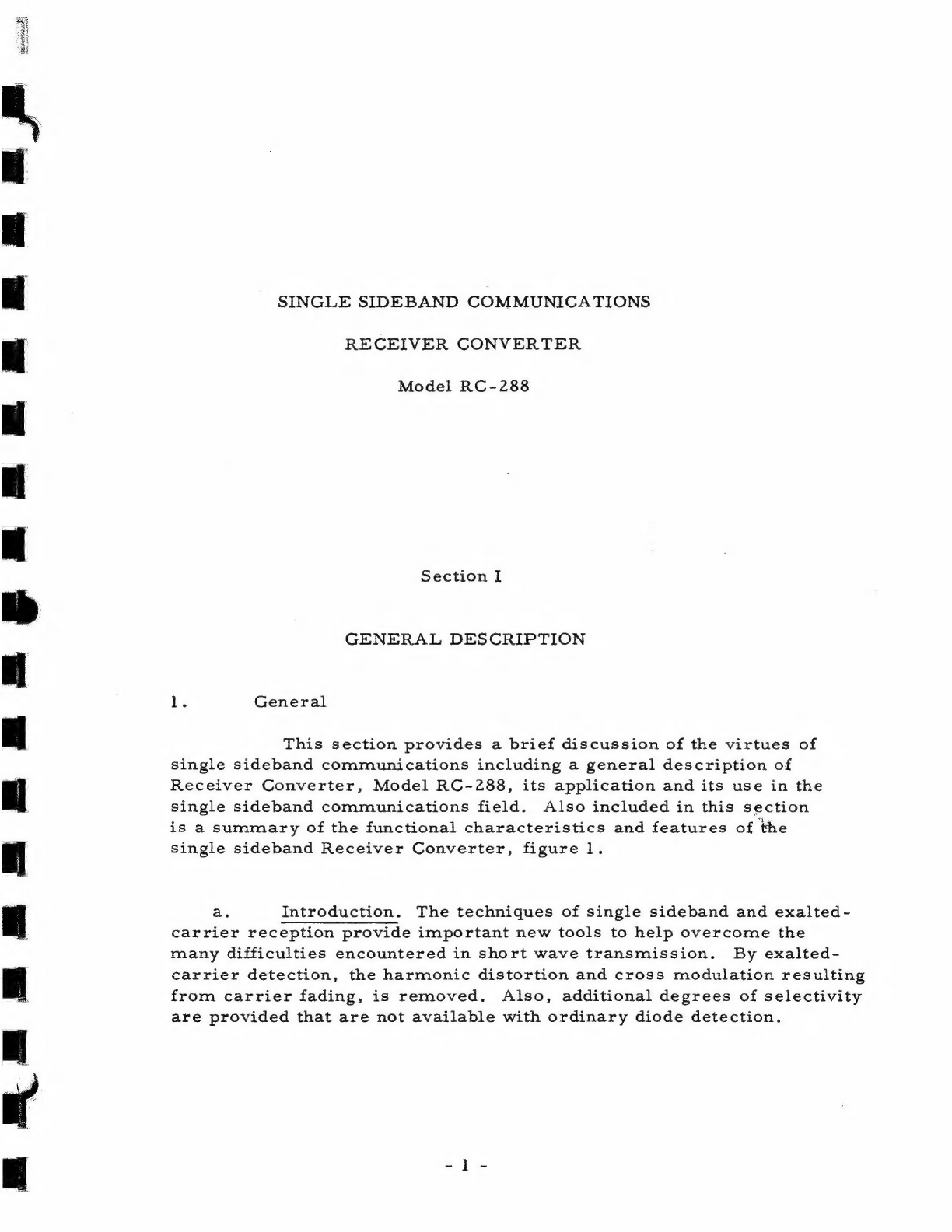 SINGLE SIDEBAND COMMUNICATIONS

RECEIVER CONVERTER

Model RC-288

Section I

GENERAL DESCRIPTION

1. General

This section provides a brief discussion of the virtues of single sideband communications including a general description of Receiver Converter, Model RC-288, its application and its use in the single sideband communications field. Also included in this section is a summary of the functional characteristics and features of the single sideband Receiver Converter, figure 1.

a. Introduction. The techniques of single sideband and exalted-carrier reception provide important new tools to help overcome the many difficulties encountered in short wave transmission. By exalted-carrier detection, the harmonic distortion and cross modulation resulting from carrier fading, is removed. Also, additional degrees of selectivity are provided that are not available with ordinary diode detection.

- 1 -